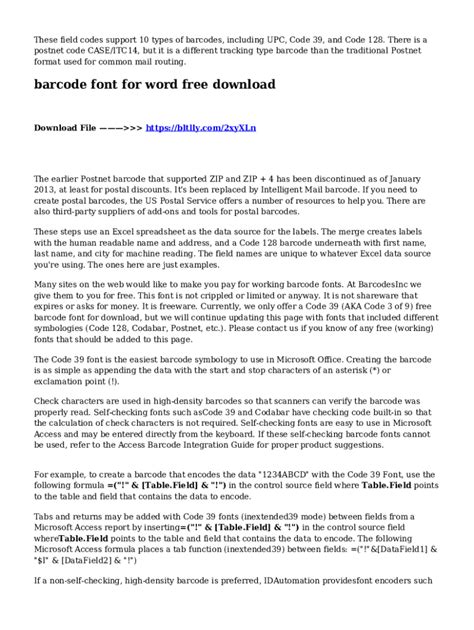 These field codes support 10 types of barcodes, including UPC, Code 39, and Code 128. There is a postnet code CASE/ITC14, but it is a different tracking type barcode than the traditional Postnet format used for common mail routing.

barcode font for word free download

Download File ———>>> https://bltlly.com/2xyXLn

The earlier Postnet barcode that supported ZIP and ZIP + 4 has been discontinued as of January 2013, at least for postal discounts. It's been replaced by Intelligent Mail barcode. If you need to create postal barcodes, the US Postal Service offers a number of resources to help you. There are also third-party suppliers of add-ons and tools for postal barcodes.

These steps use an Excel spreadsheet as the data source for the labels. The merge creates labels with the human readable name and address, and a Code 128 barcode underneath with first name, last name, and city for machine reading. The field names are unique to whatever Excel data source you're using. The ones here are just examples.

Many sites on the web would like to make you pay for working barcode fonts. At BarcodesInc we give them to you for free. This font is not crippled or limited or anyway. It is not shareware that expires or asks for money. It is freeware. Currently, we only offer a Code 39 (AKA Code 3 of 9) free barcode font for download, but we will continue updating this page with fonts that included different symbologies (Code 128, Codabar, Postnet, etc.). Please contact us if you know of any free (working) fonts that should be added to this page.

The Code 39 font is the easiest barcode symbology to use in Microsoft Office. Creating the barcode is as simple as appending the data with the start and stop characters of an asterisk (*) or exclamation point (!).

Check characters are used in high-density barcodes so that scanners can verify the barcode was properly read. Self-checking fonts such asCode 39 and Codabar have checking code built-in so that the calculation of check characters is not required. Self-checking fonts are easy to use in Microsoft Access and may be entered directly from the keyboard. If these self-checking barcode fonts cannot be used, refer to the Access Barcode Integration Guide for proper product suggestions.

For example, to create a barcode that encodes the data "1234ABCD" with the Code 39 Font, use the following formula =("!" & [Table.Field] & "!") in the control source field where Table.Field points to the table and field that contains the data to encode.

Tabs and returns may be added with Code 39 fonts (inextended39 mode) between fields from a Microsoft Access report by inserting=("!" & [Table.Field] & "!") in the control source field whereTable.Field points to the table and field that contains the data to encode. The following Microsoft Access formula places a tab function (inextended39) between fields: =("!"&[DataField1] & "$I" & [DataField2] & "!")

If a non-self-checking, high-density barcode is preferred, IDAutomation providesfont encoders such